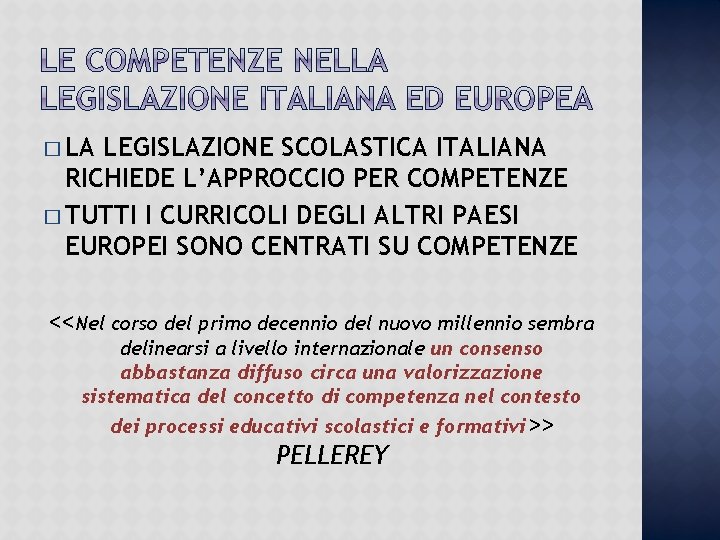 LE COMPETENZE NELLA LEGISLAZIONE ITALIANA ED EUROPEA

□ LA LEGISLAZIONE SCOLASTICA ITALIANA RICHIEDE L'APPROCCIO PER COMPETENZE

□ TUTTI I CURRICOLI DEGLI ALTRI PAESI EUROPEI SONO CENTRATI SU COMPETENZE

<<Nel corso del primo decennio del nuovo millennio sembra delinearsi a livello internazionale un consenso abbastanza diffuso circa una valorizzazione sistematica del concetto di competenza nel contesto dei processi educativi scolastici e formativi>>

PELLEREY